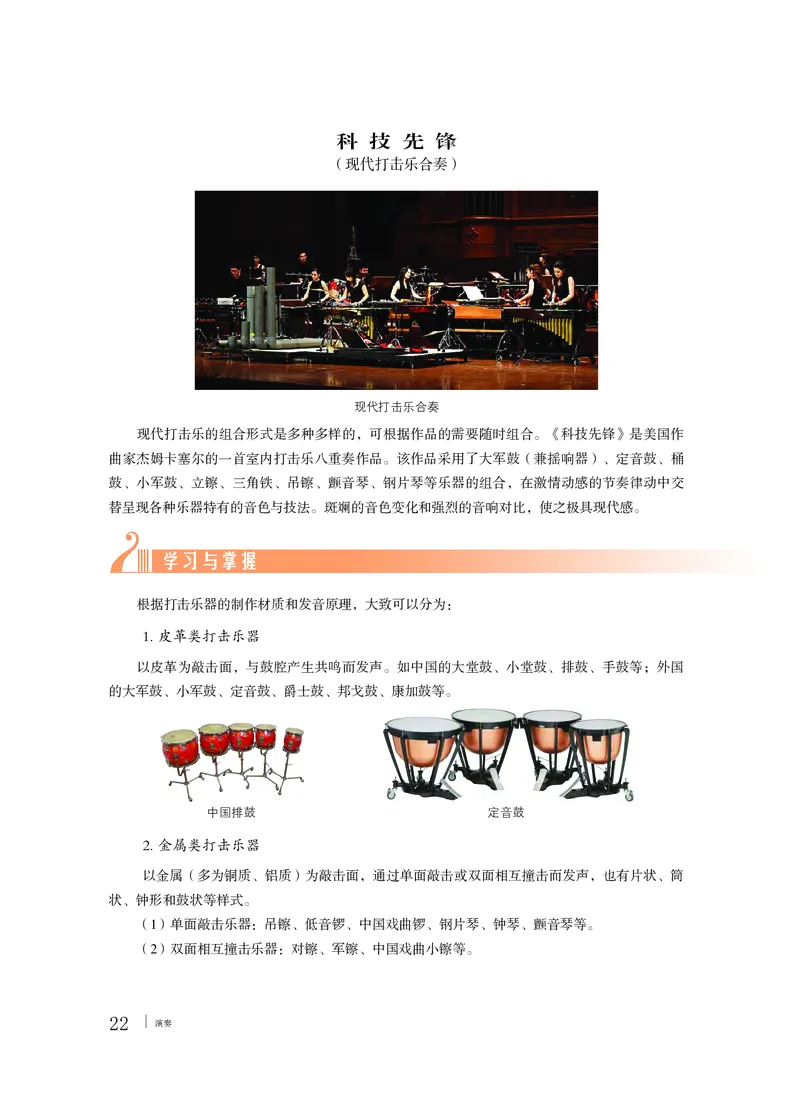 科技先锋
（现代打击乐合奏）

现代打击乐合奏

现代打击乐的组合形式是多种多样的，可根据作品的需要随时组合。《科技先锋》是美国作曲家杰姆卡塞尔的一首室内打击乐八重奏作品。该作品采用了大军鼓（兼摇响器）、定音鼓、桶鼓、小军鼓、立镲、三角铁、吊镲、颤音琴、钢片琴等乐器的组合，在激情动感的节奏律动中交替呈现各种乐器特有的音色与技法。斑斓的音色变化和强烈的音响对比，使之极具现代感。

学习与掌握

根据打击乐器的制作材质和发音原理，大致可以分为：

1. 皮革类打击乐器

以皮革为敲击面，与鼓腔产生共鸣而发声。如中国的大堂鼓、小堂鼓、排鼓、手鼓等；外国的大军鼓、小军鼓、定音鼓、爵士鼓、邦戈鼓、康加鼓等。

中国排鼓

定音鼓

2. 金属类打击乐器

以金属（多为铜质、铝质）为敲击面，通过单面敲击或双面相互撞击而发声，也有片状、筒状、钟形和鼓状等样式。

（1）单面敲击乐器：吊镲、低音锣、中国戏曲锣、钢片琴、钟琴、颤音琴等。

（2）双面相互撞击乐器：对镲、军镲、中国戏曲小镲等。

22 | 演奏